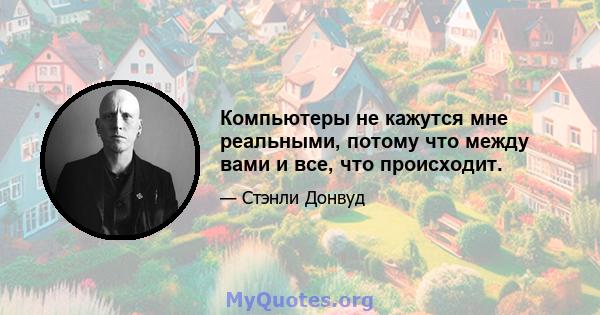 Компьютеры не кажутся мне реальными, потому что между вами и все, что происходит.

— Стэнли Донвуд

MyQuotes.org